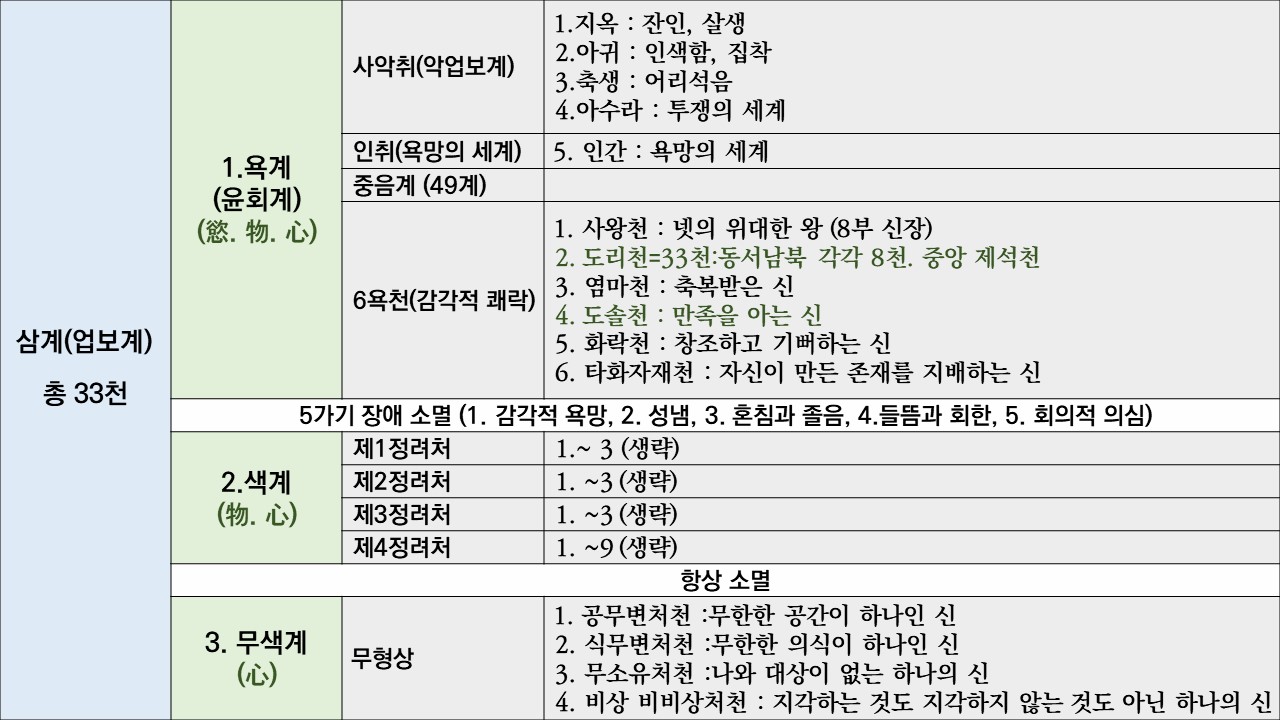 | 삼계(업보계) 총 33천 | 1.욕계 (윤회계) (慾. 物. 心) | 사악취(악업보계) | 1.지옥 : 잔인, 살생 2.아귀 : 인색함, 집착 3.축생 : 어리석음 4.아수라 : 투쟁의 세계 |
|---|---|---|---|
| | | 인취(욕망의 세계) | 5. 인간 : 욕망의 세계 |
| | | 중음계 (49계) | |
| | | 6욕천(감각적 쾌락) | 1. 사왕천 : 넷의 위대한 왕 (8부 신장) 2. 도리천=33천:동서남북 각각 8천. 중앙 제석천 3. 염마천 : 축복받은 신 4. 도솔천 : 만족을 아는 신 5. 화락천 : 창조하고 기뻐하는 신 6. 타화자재천 : 자신이 만든 존재를 지배하는 신 |
| | 5가기 장애 소멸 (1. 감각적 욕망, 2. 성냄, 3. 혼침과 졸음, 4.들뜸과 회한, 5. 회의적 의심) | | |
| | 2.색계 (物. 心) | 제1정려처 | 1.~ 3 (생략) |
| | | 제2정려처 | 1. ~3 (생략) |
| | | 제3정려처 | 1. ~3 (생략) |
| | | 제4정려처 | 1. ~9 (생략) |
| | 항상 소멸 | | |
| | 3. 무색계 (心) | 무형상 | 1. 공무변처천 :무한한 공간이 하나인 신 2. 식무변처천 :무한한 의식이 하나인 신 3. 무소유처천 :나와 대상이 없는 하나의 신 4. 비상 비비상처천 : 지각하는 것도 지각하지 않는 것도 아닌 하나의 신 |